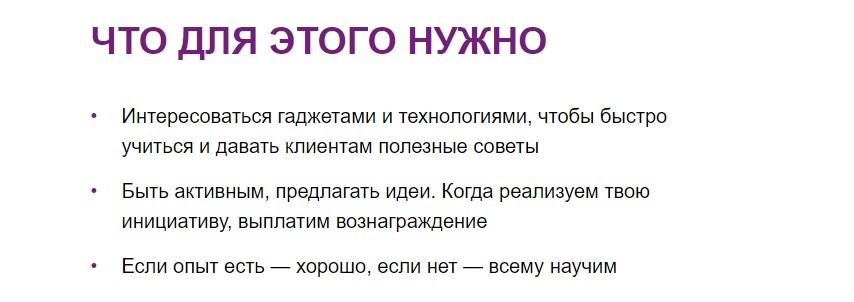 ЧТО ДЛЯ ЭТОГО НУЖНО

• Интересоваться гаджетами и технологиями, чтобы быстро учиться и давать клиентам полезные советы

• Быть активным, предлагать идеи. Когда реализуем твою инициативу, выплатим вознаграждение

• Если опыт есть — хорошо, если нет — всему научим